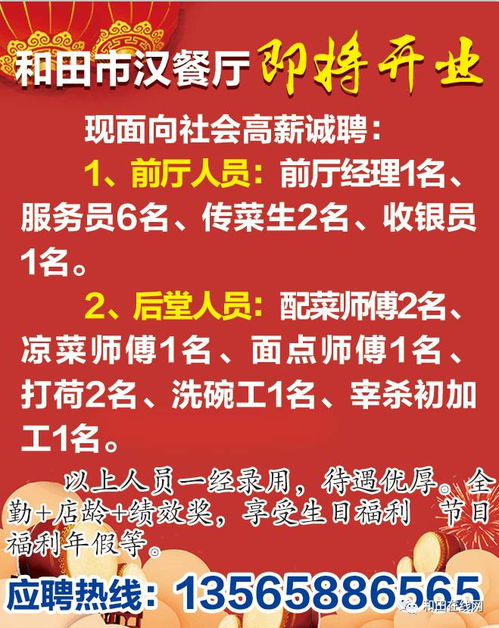 和田市汉餐厅 即将开业

现面向社会高薪诚聘：

1、前厅人员：前厅经理1名、服务员6名、传菜生2名、收银员1名。

2、后堂人员：配菜师傅2名、凉菜师傅1名、面点师傅1名、打荷2名、洗碗工1名、宰杀初加工1名。

以上人员一经录用，待遇优厚。全勤+店龄+绩效奖，享受生日福利 节日福利年假等。

应聘热线：13565886565

和田在线网